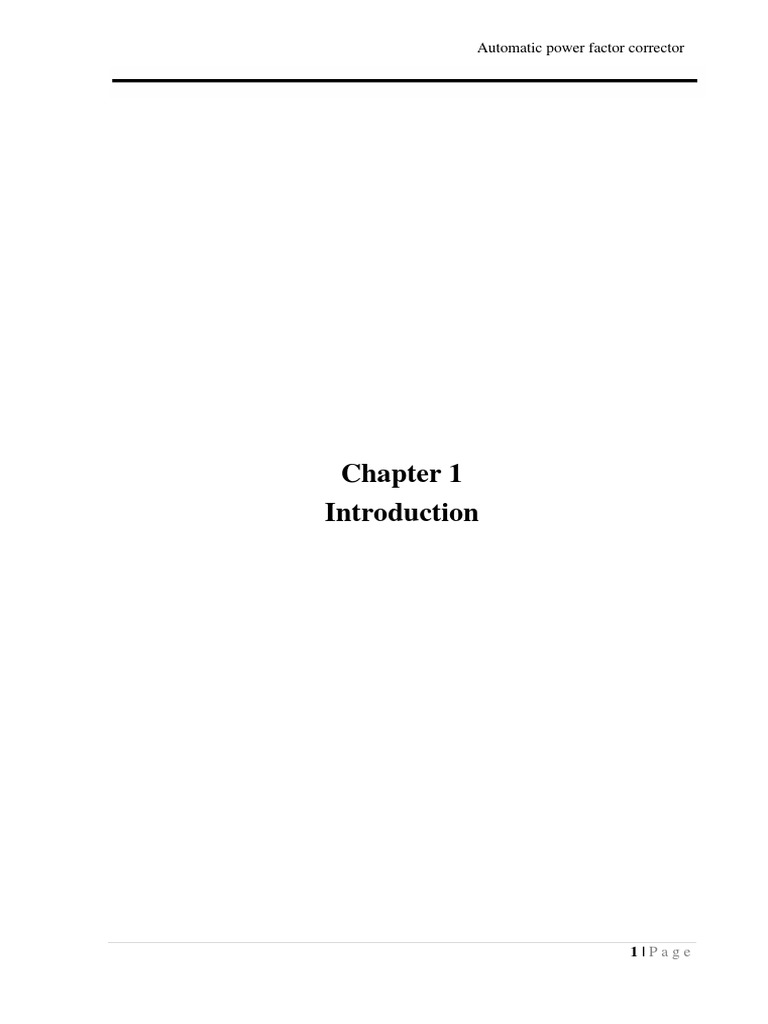 Automatic power factor corrector

Chapter 1
Introduction

1 | P a g e